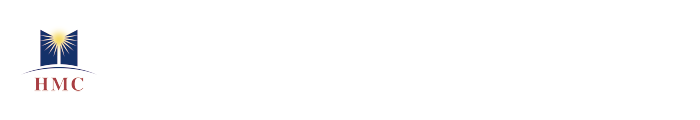 HMC